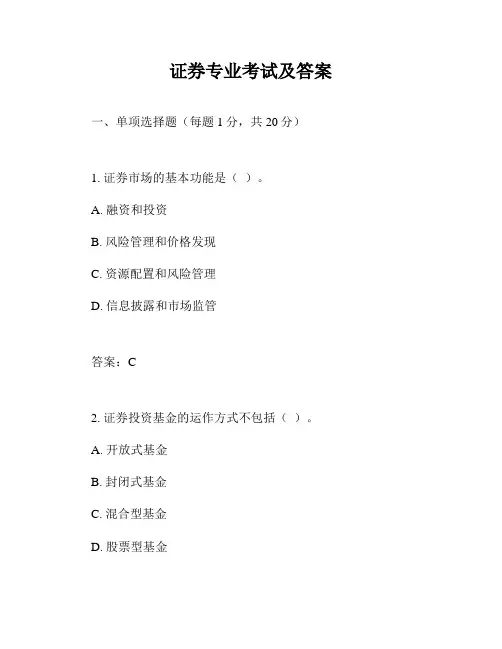 证券专业考试及答案

一、单项选择题（每题 1 分，共 20 分）

1. 证券市场的基本功能是（ ）。

A. 融资和投资

B. 风险管理和价格发现

C. 资源配置和风险管理

D. 信息披露和市场监管

答案：C

2. 证券投资基金的运作方式不包括（ ）。

A. 开放式基金

B. 封闭式基金

C. 混合型基金

D. 股票型基金